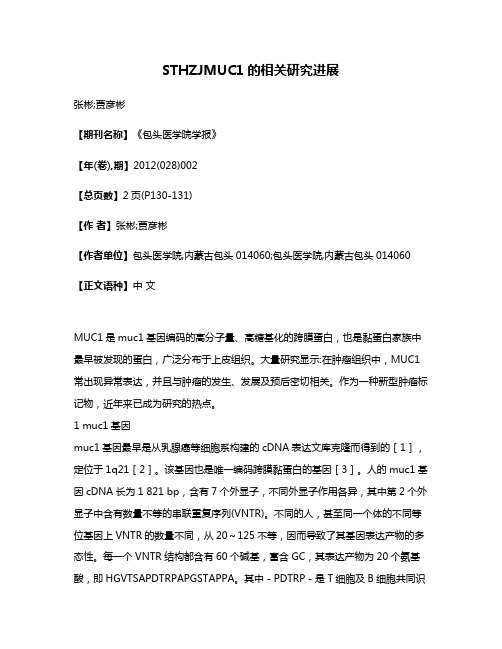 STHZJMUC1 的相关研究进展

张彬;贾彦彬

【期刊名称】《包头医学院学报》

【年(卷),期】2012(028)002

【总页数】2 页(P130-131)

【作 者】张彬;贾彦彬

【作者单位】包头医学院,内蒙古包头 014060;包头医学院,内蒙古包头 014060

【正文语种】中 文

MUC1 是 muc1 基因编码的高分子量、高糖基化的跨膜蛋白，也是黏蛋白家族中最早被发现的蛋白，广泛分布于上皮组织。大量研究显示:在肿瘤组织中，MUC1 常出现异常表达，并且与肿瘤的发生、发展及预后密切相关。作为一种新型肿瘤标记物，近年来已成为研究的热点。

1 muc1 基因

muc1 基因最早是从乳腺癌等细胞系构建的 cDNA 表达文库克隆而得到的［1］，定位于 1q21［2］。该基因也是唯一编码跨膜黏蛋白的基因［3］。人的 muc1 基因 cDNA 长为 1 821 bp，含有 7 个外显子，不同外显子作用各异，其中第 2 个外显子中含有数量不等的串联重复序列(VNTR)。不同的人，甚至同一个体的不同等位基因上 VNTR 的数量不同，从 20～125 不等，因而导致了其基因表达产物的多态性。每一个 VNTR 结构都含有 60 个碱基，富含 GC，其表达产物为 20 个氨基酸，即 HGVTSAPDTRPAPGSTAPPA。其中 - PDTRP - 是 T 细胞及 B 细胞共同识